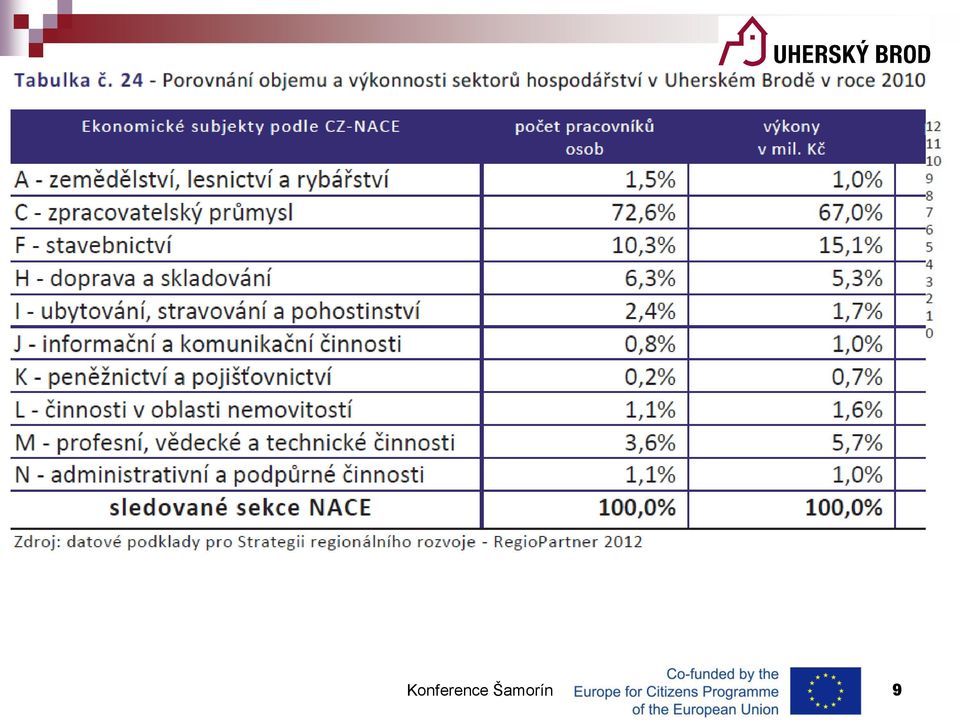 UHERSKÝ BROD

Tabulka č. 24 - Porovnání objemu a výkonnosti sektorů hospodářství v Uherském Brodě v roce 2010

| Ekonomické subjekty podle CZ-NACE | počet pracovníků osob | výkony v mil. Kč |
|---|---|---|
| A - zemědělství, lesnictví a rybářství | 1,5% | 1,0% |
| C - zpracovatelský průmysl | 72,6% | 67,0% |
| F - stavebnictví | 10,3% | 15,1% |
| H - doprava a skladování | 6,3% | 5,3% |
| I - ubytování, stravování a pohostinství | 2,4% | 1,7% |
| J - informační a komunikační činnosti | 0,8% | 1,0% |
| K - peněžnictví a pojišťovnictví | 0,2% | 0,7% |
| L - činnosti v oblasti nemovitostí | 1,1% | 1,6% |
| M - profesní, vědecké a technické činnosti | 3,6% | 5,7% |
| N - administrativní a podpůrné činnosti | 1,1% | 1,0% |
| sledované sekce NACE | 100,0% | 100,0% |

12
11
10
9
8
7
6
5
4
3
2
1
0

Zdroj: datové podklady pro Strategii regionálního rozvoje - RegioPartner 2012

Konference Šamorín

Co-funded by the Europe for Citizens Programme of the European Union

9